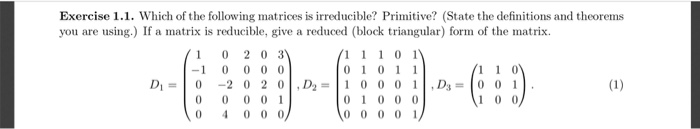 **Exercise 1.1.** Which of the following matrices is irreducible? Primitive? (State the definitions and theorems you are using.) If a matrix is reducible, give a reduced (block triangular) form of the matrix.

$$D_1 = \begin{pmatrix} 1 & 0 & 2 & 0 & 3 \\ -1 & 0 & 0 & 0 & 0 \\ 0 & -2 & 0 & 2 & 0 \\ 0 & 0 & 0 & 0 & 1 \\ 0 & 4 & 0 & 0 & 0 \end{pmatrix}, D_2 = \begin{pmatrix} 1 & 1 & 1 & 0 & 1 \\ 0 & 1 & 0 & 1 & 1 \\ 1 & 0 & 0 & 0 & 1 \\ 0 & 1 & 0 & 0 & 0 \\ 0 & 0 & 0 & 0 & 1 \end{pmatrix}, D_3 = \begin{pmatrix} 1 & 1 & 0 \\ 0 & 0 & 1 \\ 1 & 0 & 0 \end{pmatrix}. \quad (1)$$